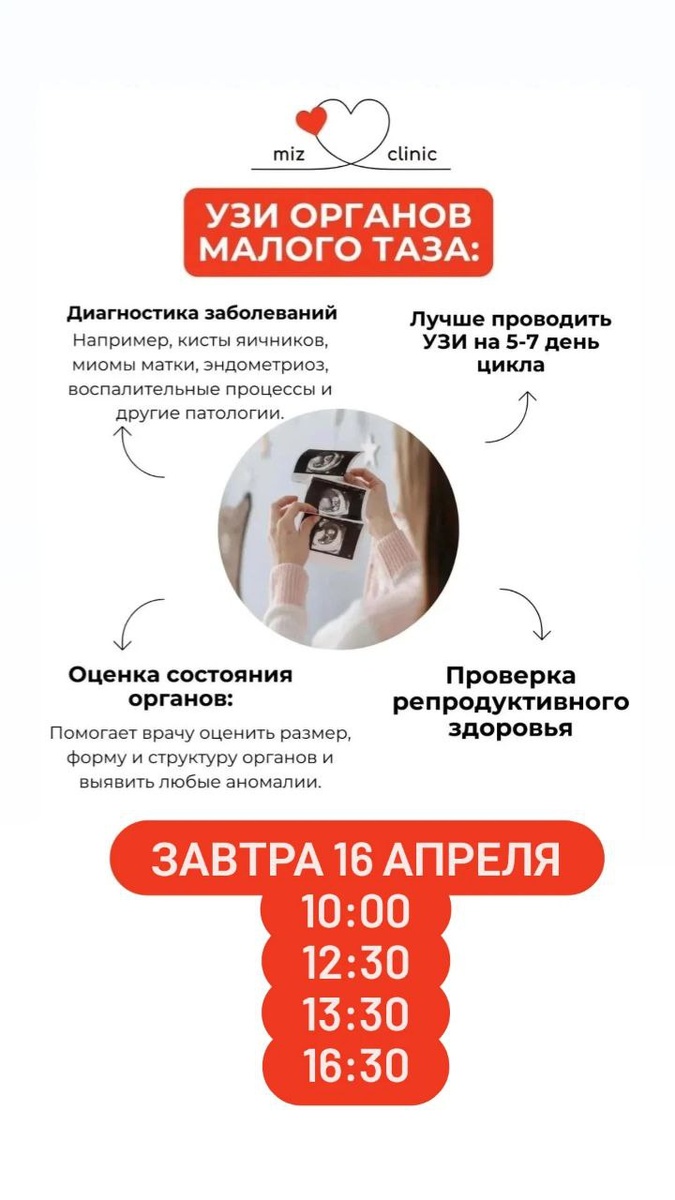 miz clinic

УЗИ ОРГАНОВ МАЛОГО ТАЗА:

Диагностика заболеваний
Например, кисты яичников, миомы матки, эндометриоз, воспалительные процессы и другие патологии.

Лучше проводить УЗИ на 5-7 день цикла

Оценка состояния органов:
Помогает врачу оценить размер, форму и структуру органов и выявить любые аномалии.

Проверка репродуктивного здоровья

ЗАВТРА 16 АПРЕЛЯ
10:00
12:30
13:30
16:30